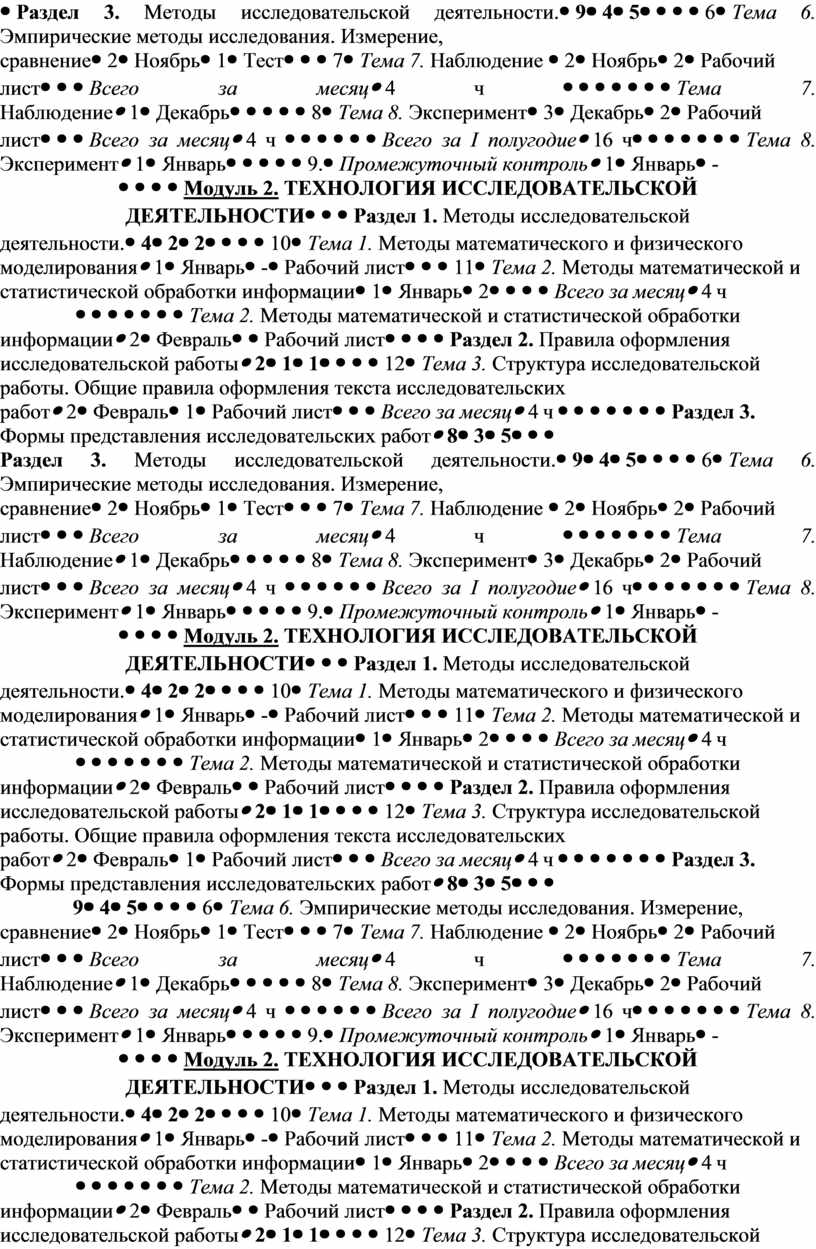 • Раздел 3. Методы исследовательской деятельности.• 9• 4• 5• • • • 6• Тема 6. Эмпирические методы исследования. Измерение, сравнение• 2• Ноябрь• 1• Тест• • • 7• Тема 7. Наблюдение • 2• Ноябрь• 2• Рабочий лист• • • Всего за месяц• 4 ч • • • • • • • Тема 7. Наблюдение• 1• Декабрь• • • • • 8• Тема 8. Эксперимент• 3• Декабрь• 2• Рабочий лист• • • Всего за месяц• 4 ч • • • • • • Всего за I полугодие• 16 ч• • • • • • • Тема 8. Эксперимент• 1• Январь• • • • • 9.• Промежуточный контроль• 1• Январь• -

• • • • Модуль 2. ТЕХНОЛОГИЯ ИССЛЕДОВАТЕЛЬСКОЙ ДЕЯТЕЛЬНОСТИ• • • Раздел 1. Методы исследовательской деятельности.• 4• 2• 2• • • • 10• Тема 1. Методы математического и физического моделирования• 1• Январь• -• Рабочий лист• • • 11• Тема 2. Методы математической и статистической обработки информации• 1• Январь• 2• • • • Всего за месяц• 4 ч • • • • • • • Тема 2. Методы математической и статистической обработки информации• 2• Февраль• • Рабочий лист• • • • Раздел 2. Правила оформления исследовательской работы• 2• 1• 1• • • • 12• Тема 3. Структура исследовательской работы. Общие правила оформления текста исследовательских работ• 2• Февраль• 1• Рабочий лист• • • Всего за месяц• 4 ч • • • • • • • Раздел 3. Формы представления исследовательских работ• 8• 3• 5• • •

Раздел 3. Методы исследовательской деятельности.• 9• 4• 5• • • • 6• Тема 6. Эмпирические методы исследования. Измерение, сравнение• 2• Ноябрь• 1• Тест• • • 7• Тема 7. Наблюдение • 2• Ноябрь• 2• Рабочий лист• • • Всего за месяц• 4 ч • • • • • • • Тема 7. Наблюдение• 1• Декабрь• • • • • 8• Тема 8. Эксперимент• 3• Декабрь• 2• Рабочий лист• • • Всего за месяц• 4 ч • • • • • • Всего за I полугодие• 16 ч• • • • • • • Тема 8. Эксперимент• 1• Январь• • • • • 9.• Промежуточный контроль• 1• Январь• -

• • • • Модуль 2. ТЕХНОЛОГИЯ ИССЛЕДОВАТЕЛЬСКОЙ ДЕЯТЕЛЬНОСТИ• • • Раздел 1. Методы исследовательской деятельности.• 4• 2• 2• • • • 10• Тема 1. Методы математического и физического моделирования• 1• Январь• -• Рабочий лист• • • 11• Тема 2. Методы математической и статистической обработки информации• 1• Январь• 2• • • • Всего за месяц• 4 ч • • • • • • • Тема 2. Методы математической и статистической обработки информации• 2• Февраль• • Рабочий лист• • • • Раздел 2. Правила оформления исследовательской работы• 2• 1• 1• • • • 12• Тема 3. Структура исследовательской работы. Общие правила оформления текста исследовательских работ• 2• Февраль• 1• Рабочий лист• • • Всего за месяц• 4 ч • • • • • • • Раздел 3. Формы представления исследовательских работ• 8• 3• 5• • •

9• 4• 5• • • • 6• Тема 6. Эмпирические методы исследования. Измерение, сравнение• 2• Ноябрь• 1• Тест• • • 7• Тема 7. Наблюдение • 2• Ноябрь• 2• Рабочий лист• • • Всего за месяц• 4 ч • • • • • • • Тема 7. Наблюдение• 1• Декабрь• • • • • 8• Тема 8. Эксперимент• 3• Декабрь• 2• Рабочий лист• • • Всего за месяц• 4 ч • • • • • • Всего за I полугодие• 16 ч• • • • • • • Тема 8. Эксперимент• 1• Январь• • • • • 9.• Промежуточный контроль• 1• Январь• -

• • • • Модуль 2. ТЕХНОЛОГИЯ ИССЛЕДОВАТЕЛЬСКОЙ ДЕЯТЕЛЬНОСТИ• • • Раздел 1. Методы исследовательской деятельности.• 4• 2• 2• • • • 10• Тема 1. Методы математического и физического моделирования• 1• Январь• -• Рабочий лист• • • 11• Тема 2. Методы математической и статистической обработки информации• 1• Январь• 2• • • • Всего за месяц• 4 ч • • • • • • • Тема 2. Методы математической и статистической обработки информации• 2• Февраль• • Рабочий лист• • • • Раздел 2. Правила оформления исследовательской работы• 2• 1• 1• • • • 12• Тема 3. Структура исследовательской